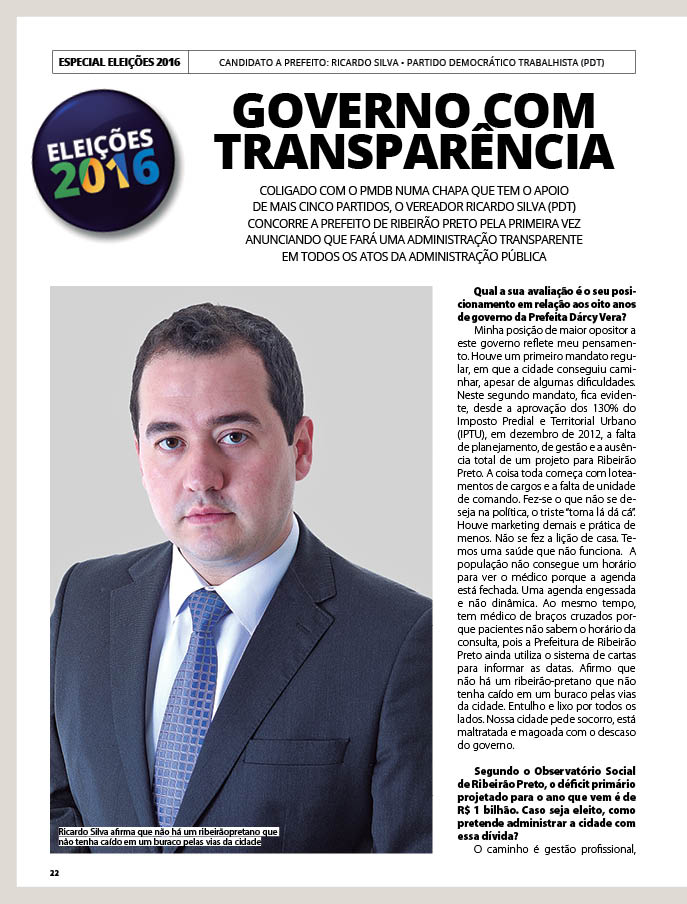 ESPECIAL ELEIÇÕES 2016

CANDIDATO A PREFEITO: RICARDO SILVA • PARTIDO DEMOCRÁTICO TRABALHISTA (PDT)

ELEIÇÕES 2016

GOVERNO COM TRANSPARÊNCIA

COLIGADO COM O PMDB NUMA CHAPA QUE TEM O APOIO DE MAIS CINCO PARTIDOS, O VEREADOR RICARDO SILVA (PDT) CONCORRE A PREFEITO DE RIBEIRÃO PRETO PELA PRIMEIRA VEZ ANUNCIANDO QUE FARÁ UMA ADMINISTRAÇÃO TRANSPARENTE EM TODOS OS ATOS DA ADMINISTRAÇÃO PÚBLICA

Ricardo Silva afirma que não há um ribeirãopretano que não tenha caído em um buraco pelas vias da cidade

Qual a sua avaliação é o seu posicionamento em relação aos oito anos de governo da Prefeita Dárcy Vera?

Minha posição de maior opositor a este governo reflete meu pensamento. Houve um primeiro mandato regular, em que a cidade conseguiu caminhar, apesar de algumas dificuldades. Neste segundo mandato, fica evidente, desde a aprovação dos 130% do Imposto Predial e Territorial Urbano (IPTU), em dezembro de 2012, a falta de planejamento, de gestão e a ausência total de um projeto para Ribeirão Preto. A coisa toda começa com loteamentos de cargos e a falta de unidade de comando. Fez-se o que não se deseja na política, o triste "toma lá dá cá". Houve marketing demais e prática de menos. Não se fez a lição de casa. Temos uma saúde que não funciona. A população não consegue um horário para ver o médico porque a agenda está fechada. Uma agenda engessada e não dinâmica. Ao mesmo tempo, tem médico de braços cruzados porque pacientes não sabem o horário da consulta, pois a Prefeitura de Ribeirão Preto ainda utiliza o sistema de cartas para informar as datas. Afirmo que não há um ribeirão-pretano que não tenha caído em um buraco pelas vias da cidade. Entulho e lixo por todos os lados. Nossa cidade pede socorro, está maltratada e magoada com o descaso do governo.

Segundo o Observatório Social de Ribeirão Preto, o déficit primário projetado para o ano que vem é de R$ 1 bilhão. Caso seja eleito, como pretende administrar a cidade com essa dívida?

O caminho é gestão profissional,

22